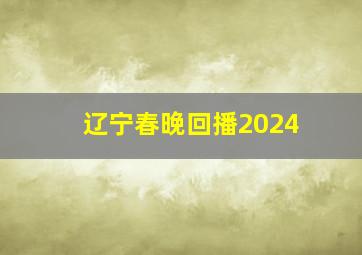 辽宁春晚回播2024